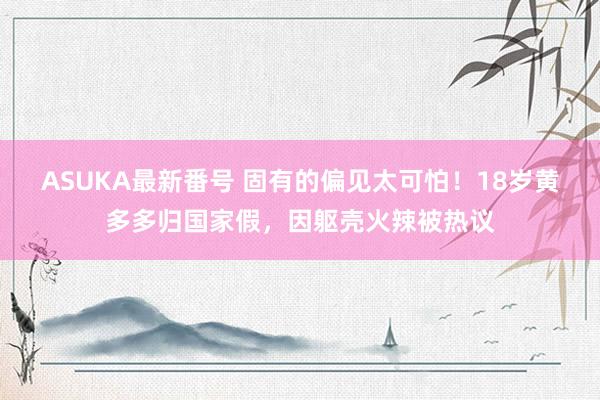 ASUKA最新番号 固有的偏见太可怕！18岁黄多多归国家假，因躯壳火辣被热议